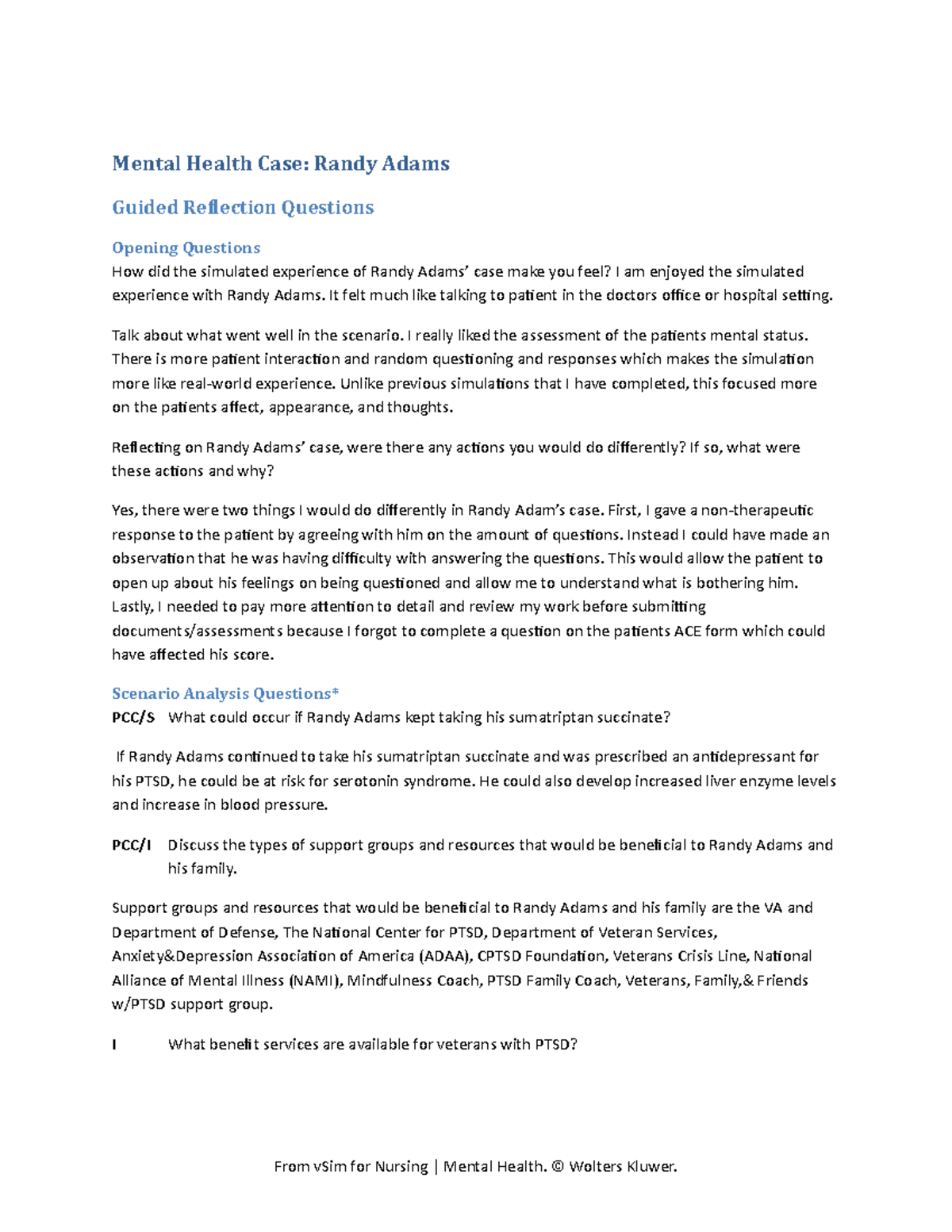 Mental Health Case: Randy Adams

Guided Reflection Questions

Opening Questions
How did the simulated experience of Randy Adams' case make you feel? I am enjoyed the simulated experience with Randy Adams. It felt much like talking to patient in the doctors office or hospital setting.

Talk about what went well in the scenario. I really liked the assessment of the patients mental status. There is more patient interaction and random questioning and responses which makes the simulation more like real-world experience. Unlike previous simulations that I have completed, this focused more on the patients affect, appearance, and thoughts.

Reflecting on Randy Adams' case, were there any actions you would do differently? If so, what were these actions and why?

Yes, there were two things I would do differently in Randy Adam's case. First, I gave a non-therapeutic response to the patient by agreeing with him on the amount of questions. Instead I could have made an observation that he was having difficulty with answering the questions. This would allow the patient to open up about his feelings on being questioned and allow me to understand what is bothering him. Lastly, I needed to pay more attention to detail and review my work before submitting documents/assessments because I forgot to complete a question on the patients ACE form which could have affected his score.

Scenario Analysis Questions*
PCC/S What could occur if Randy Adams kept taking his sumatriptan succinate?

If Randy Adams continued to take his sumatriptan succinate and was prescribed an antidepressant for his PTSD, he could be at risk for serotonin syndrome. He could also develop increased liver enzyme levels and increase in blood pressure.

PCC/I Discuss the types of support groups and resources that would be beneficial to Randy Adams and his family.

Support groups and resources that would be beneficial to Randy Adams and his family are the VA and Department of Defense, The National Center for PTSD, Department of Veteran Services, Anxiety&Depression Association of America (ADAA), CPTSD Foundation, Veterans Crisis Line, National Alliance of Mental Illness (NAMI), Mindfulness Coach, PTSD Family Coach, Veterans, Family,& Friends w/PTSD support group.

I What benefit services are available for veterans with PTSD?

From vSim for Nursing | Mental Health. © Wolters Kluwer.